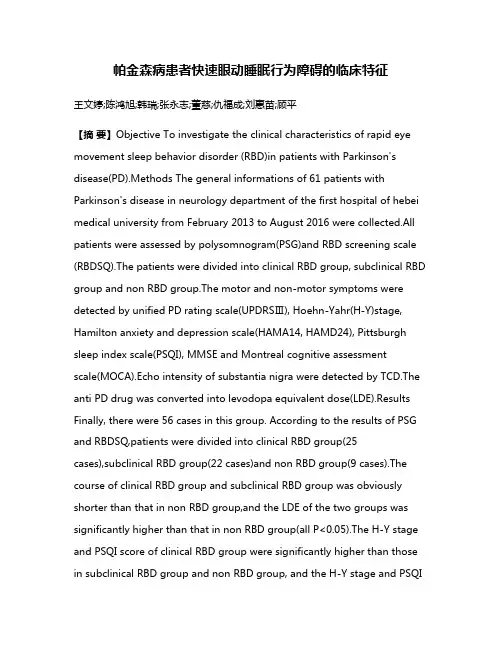 帕金森病患者快速眼动睡眠行为障碍的临床特征

王文婷;陈鸿旭;韩瑞;张永志;董慈;仇福成;刘惠苗;顾平

【摘 要】Objective To investigate the clinical characteristics of rapid eye movement sleep behavior disorder (RBD)in patients with Parkinson's disease(PD).Methods The general informations of 61 patients with Parkinson's disease in neurology department of the first hospital of hebei medical university from February 2013 to August 2016 were collected.All patients were assessed by polysomnogram(PSG)and RBD screening scale (RBDSQ).The patients were divided into clinical RBD group, subclinical RBD group and non RBD group.The motor and non-motor symptoms were detected by unified PD rating scale(UPDRSⅢ), Hoehn-Yahr(H-Y)stage, Hamilton anxiety and depression scale(HAMA14, HAMD24), Pittsburgh sleep index scale(PSQI), MMSE and Montreal cognitive assessment scale(MOCA).Echo intensity of substantia nigra were detected by TCD.The anti PD drug was converted into levodopa equivalent dose(LDE).Results Finally, there were 56 cases in this group. According to the results of PSG and RBDSQ,patients were divided into clinical RBD group(25 cases),subclinical RBD group(22 cases)and non RBD group(9 cases).The course of clinical RBD group and subclinical RBD group was obviously shorter than that in non RBD group,and the LDE of the two groups was significantly higher than that in non RBD group(all P<0.05).The H-Y stage and PSQI score of clinical RBD group were significantly higher than those in subclinical RBD group and non RBD group, and the H-Y stage and PSQI